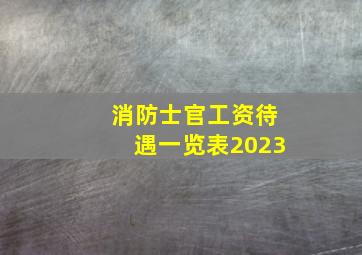 消防士官工资待遇一览表2023